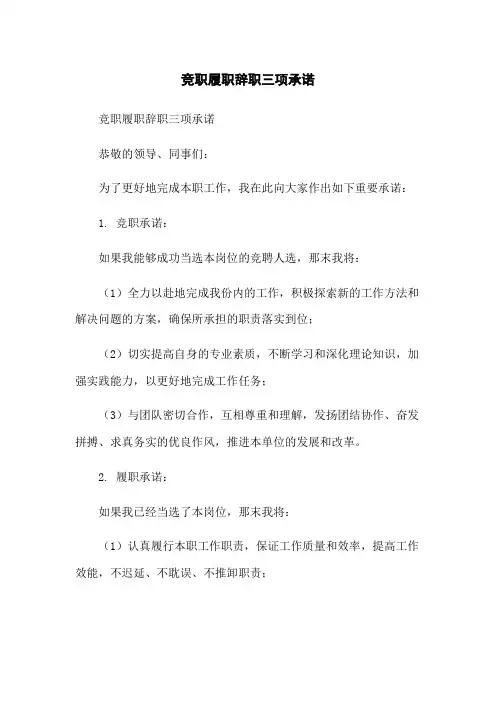 竞职履职辞职三项承诺

竞职履职辞职三项承诺

恭敬的领导、同事们：

为了更好地完成本职工作，我在此向大家作出如下重要承诺：

1. 竞职承诺：

如果我能够成功当选本岗位的竞聘人选，那末我将：

（1）全力以赴地完成我份内的工作，积极探索新的工作方法和解决问题的方案，确保所承担的职责落实到位；

（2）切实提高自身的专业素质，不断学习和深化理论知识，加强实践能力，以更好地完成工作任务；

（3）与团队密切合作，互相尊重和理解，发扬团结协作、奋发拼搏、求真务实的优良作风，推进本单位的发展和改革。

2. 履职承诺：

如果我已经当选了本岗位，那末我将：

（1）认真履行本职工作职责，保证工作质量和效率，提高工作效能，不迟延、不耽误、不推卸职责；